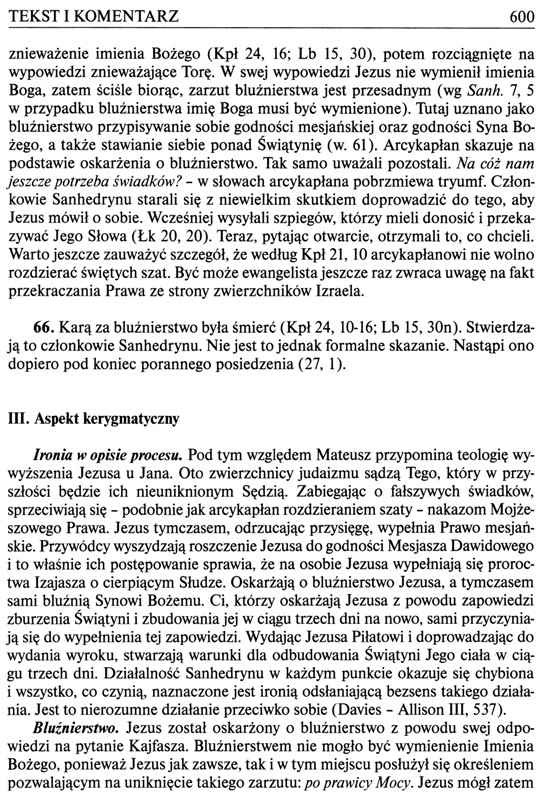 TEKST I KOMENTARZ 600

znieważenie imienia Bożego (Kpł 24, 16; Lb 15, 30), potem rozciągnięte na wypowiedzi znieważające Torę. W swej wypowiedzi Jezus nie wymienił imienia Boga, zatem ściśle biorąc, zarzut bluźnierstwa jest przesadnym (wg Sanh. 7, 5 w przypadku bluźnierstwa imię Boga musi być wymienione). Tutaj uznano jako bluźnierstwo przypisywanie sobie godności mesjańskiej oraz godności Syna Bożego, a także stawianie siebie ponad Świątynię (w. 61). Arcykapłan skazuje na podstawie oskarżenia o bluźnierstwo. Tak samo uważali pozostali. Na cóż nam jeszcze potrzeba świadków? – w słowach arcykapłana pobrzmiewa tryumf. Członkowie Sanhedrynu starali się z niewielkim skutkiem doprowadzić do tego, aby Jezus mówił o sobie. Wcześniej wysyłali szpiegów, którzy mieli donosić i przekazywać Jego Słowa (Łk 20, 20). Teraz, pytając otwarcie, otrzymali to, co chcieli. Warto jeszcze zauważyć szczegół, że według Kpł 21, 10 arcykapłanowi nie wolno rozdzierać świętych szat. Być może ewangelista jeszcze raz zwraca uwagę na fakt przekraczania Prawa ze strony zwierzchników Izraela.

66. Karą za bluźnierstwo była śmierć (Kpł 24, 10-16; Lb 15, 30n). Stwierdzają to członkowie Sanhedrynu. Nie jest to jednak formalne skazanie. Nastąpi ono dopiero pod koniec porannego posiedzenia (27, 1).

III. Aspekt kerygmatyczny

Ironia w opisie procesu. Pod tym względem Mateusz przypomina teologię wywyższenia Jezusa u Jana. Oto zwierzchnicy judaizmu sądzą Tego, który w przyszłości będzie ich nieuniknionym Sędzią. Zabiegając o fałszywych świadków, sprzeciwiają się – podobnie jak arcykapłan rozdzieraniem szaty – nakazom Mojżeszowego Prawa. Jezus tymczasem, odrzucając przysięgę, wypełnia Prawo mesjańskie. Przywódcy wyszydzają roszczenie Jezusa do godności Mesjasza Dawidowego i to właśnie ich postępowanie sprawia, że na osobie Jezusa wypełniają się proroctwa Izajasza o cierpiącym Słudze. Oskarżają o bluźnierstwo Jezusa, a tymczasem sami bluźnią Synowi Bożemu. Ci, którzy oskarżają Jezusa z powodu zapowiedzi zburzenia Świątyni i zbudowania jej w ciągu trzech dni na nowo, sami przyczyniają się do wypełnienia tej zapowiedzi. Wydając Jezusa Piłatowi i doprowadzając do wydania wyroku, stwarzają warunki dla odbudowania Świątyni Jego ciała w ciągu trzech dni. Działalność Sanhedrynu w każdym punkcie okazuje się chybiona i wszystko, co czynią, naznaczone jest ironią odsłaniającą bezsens takiego działania. Jest to nierozumne działanie przeciwko sobie (Davies – Allison III, 537).

Bluźnierstwo. Jezus został oskarżony o bluźnierstwo z powodu swej odpowiedzi na pytanie Kajfasza. Bluźnierstwem nie mogło być wymienienie Imienia Bożego, ponieważ Jezus jak zawsze, tak i w tym miejscu posłużył się określeniem pozwalającym na uniknięcie takiego zarzutu: po prawicy Mocy. Jezus mógł zatem